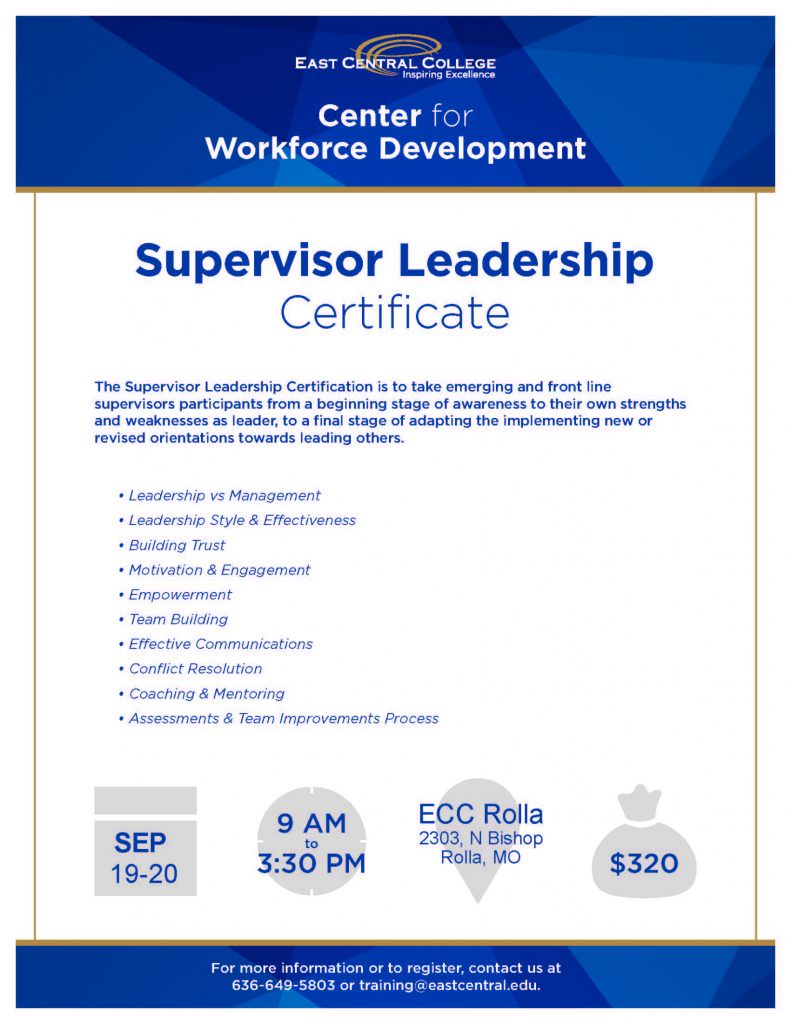 EAST CENTRAL COLLEGE
Inspiring Excellence

Center for
Workforce Development

Supervisor Leadership
Certificate

The Supervisor Leadership Certification is to take emerging and front line supervisors participants from a beginning stage of awareness to their own strengths and weaknesses as leader, to a final stage of adapting the implementing new or revised orientations towards leading others.

• Leadership vs Management
• Leadership Style & Effectiveness
• Building Trust
• Motivation & Engagement
• Empowerment
• Team Building
• Effective Communications
• Conflict Resolution
• Coaching & Mentoring
• Assessments & Team Improvements Process

SEP
19-20

9 AM
to
3:30 PM

ECC Rolla
2303, N Bishop
Rolla, MO

$320

For more information or to register, contact us at
636-649-5803 or training@eastcentral.edu.